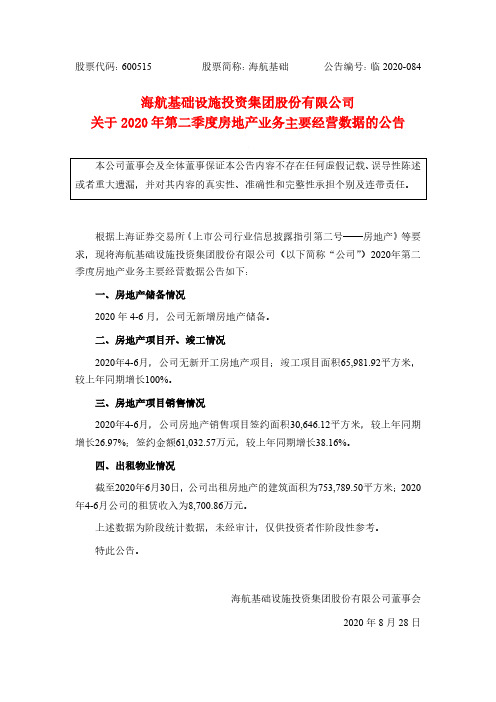 股票代码：600515　　　股票简称：海航基础　　　公告编号：临 2020-084

海航基础设施投资集团股份有限公司
关于 2020 年第二季度房地产业务主要经营数据的公告

本公司董事会及全体董事保证本公告内容不存在任何虚假记载、误导性陈述或者重大遗漏，并对其内容的真实性、准确性和完整性承担个别及连带责任。

根据上海证券交易所《上市公司行业信息披露指引第二号——房地产》等要求，现将海航基础设施投资集团股份有限公司（以下简称“公司”）2020年第二季度房地产业务主要经营数据公告如下：

一、房地产储备情况

2020 年 4-6 月，公司无新增房地产储备。

二、房地产项目开、竣工情况

2020年4-6月，公司无新开工房地产项目；竣工项目面积65,981.92平方米，较上年同期增长100%。

三、房地产项目销售情况

2020年4-6月，公司房地产销售项目签约面积30,646.12平方米，较上年同期增长26.97%；签约金额61,032.57万元，较上年同期增长38.16%。

四、出租物业情况

截至2020年6月30日，公司出租房地产的建筑面积为753,789.50平方米；2020年4-6月公司的租赁收入为8,700.86万元。

上述数据为阶段统计数据，未经审计，仅供投资者作阶段性参考。

特此公告。

海航基础设施投资集团股份有限公司董事会

2020 年 8 月 28 日